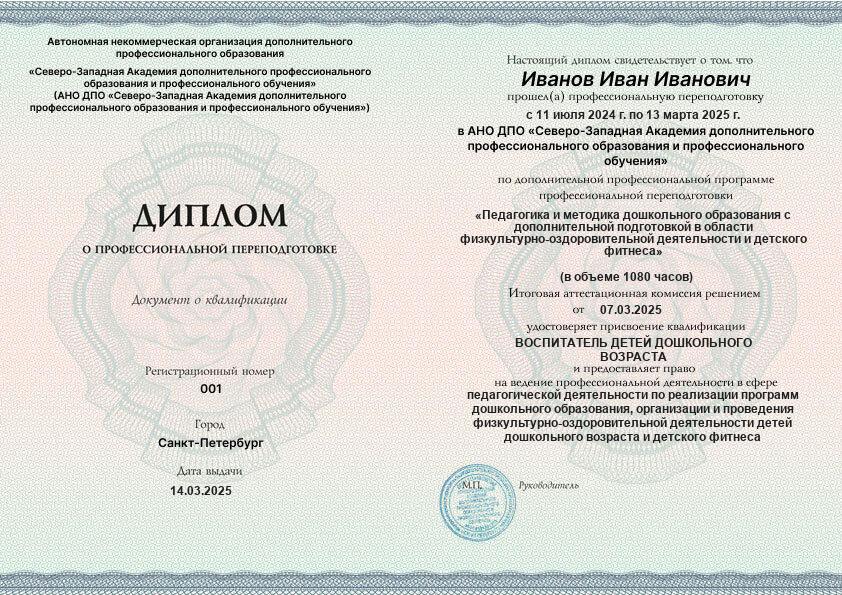 Автономная некоммерческая организация дополнительного профессионального образования
«Северо-Западная Академия дополнительного профессионального образования и профессионального обучения»
(АНО ДПО «Северо-Западная Академия дополнительного профессионального образования и профессионального обучения»)

ДИПЛОМ
О ПРОФЕССИОНАЛЬНОЙ ПЕРЕПОДГОТОВКЕ

Документ о квалификации

Регистрационный номер
001

Город
Санкт-Петербург

Дата выдачи
14.03.2025

Настоящий диплом свидетельствует о том, что
Иванов Иван Иванович
прошел(а) профессиональную переподготовку
с 11 июля 2024 г. по 13 марта 2025 г.
в АНО ДПО «Северо-Западная Академия дополнительного профессионального образования и профессионального обучения»
по дополнительной профессиональной программе
профессиональной переподготовки
«Педагогика и методика дошкольного образования с дополнительной подготовкой в области физкультурно-оздоровительной деятельности и детского фитнеса»
(в объеме 1080 часов)
Итоговая аттестационная комиссия решением
от 07.03.2025
удостоверяет присвоение квалификации
ВОСПИТАТЕЛЬ ДЕТЕЙ ДОШКОЛЬНОГО ВОЗРАСТА
и предоставляет право
на ведение профессиональной деятельности в сфере
педагогической деятельности по реализации программ дошкольного образования, организации и проведения физкультурно-оздоровительной деятельности детей дошкольного возраста и детского фитнеса

М.П.
Руководитель